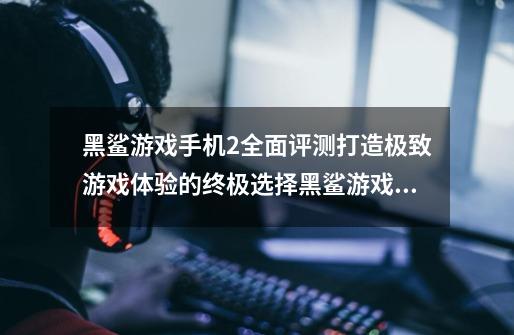 黑鲨游戏手机2全面评测打造极致游戏体验的终极选择黑鲨游戏...